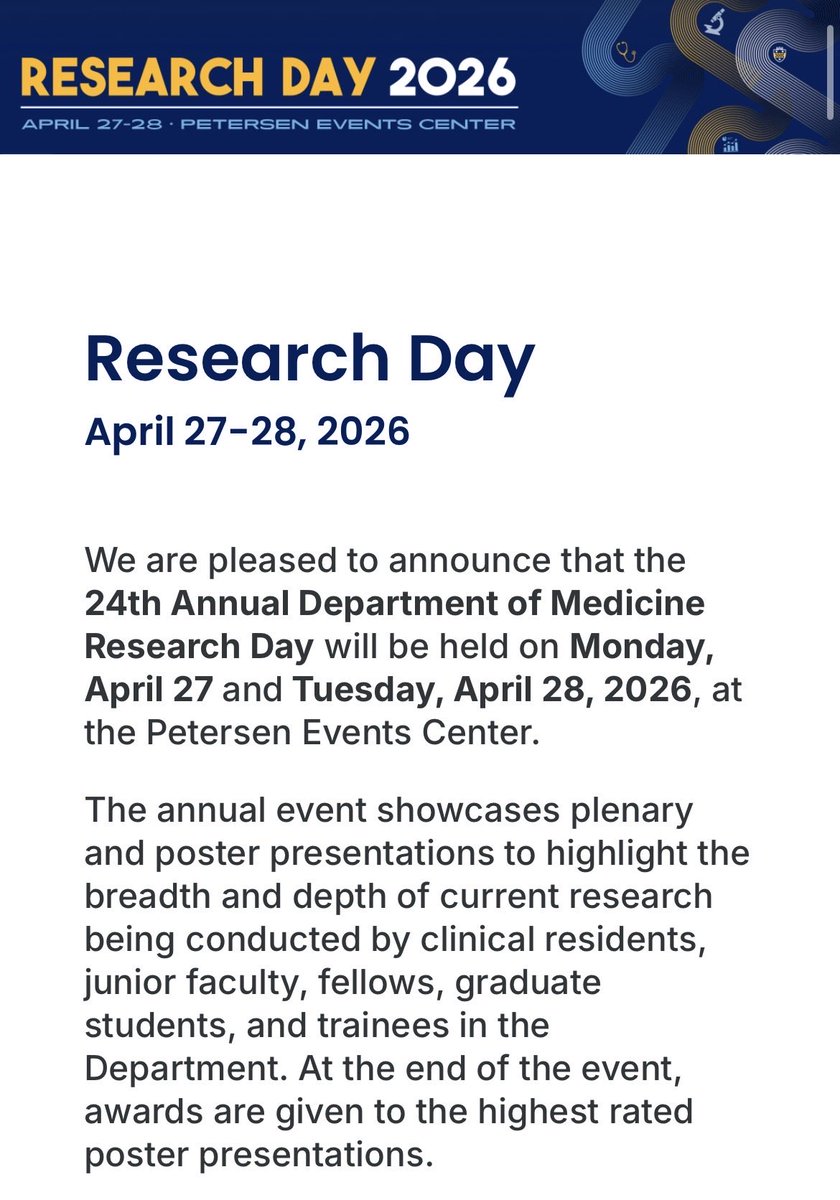 RESEARCH DAY 2026
APRIL 27-28 · PETERSEN EVENTS CENTER

Research Day
April 27-28, 2026

We are pleased to announce that the 24th Annual Department of Medicine Research Day will be held on Monday, April 27 and Tuesday, April 28, 2026, at the Petersen Events Center.

The annual event showcases plenary and poster presentations to highlight the breadth and depth of current research being conducted by clinical residents, junior faculty, fellows, graduate students, and trainees in the Department. At the end of the event, awards are given to the highest rated poster presentations.